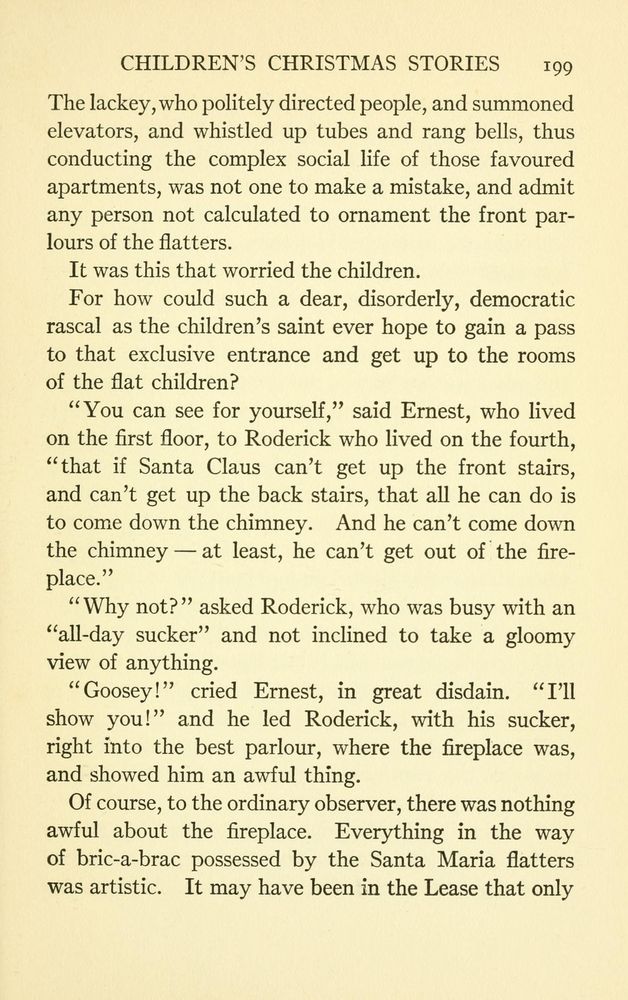 CHILDREN'S CHRISTMAS STORIES 199

The lackey, who politely directed people, and summoned elevators, and whistled up tubes and rang bells, thus conducting the complex social life of those favoured apartments, was not one to make a mistake, and admit any person not calculated to ornament the front parlours of the flatters.

It was this that worried the children.

For how could such a dear, disorderly, democratic rascal as the children's saint ever hope to gain a pass to that exclusive entrance and get up to the rooms of the flat children?

"You can see for yourself," said Ernest, who lived on the first floor, to Roderick who lived on the fourth, "that if Santa Claus can't get up the front stairs, and can't get up the back stairs, that all he can do is to come down the chimney. And he can't come down the chimney — at least, he can't get out of the fireplace."

"Why not?" asked Roderick, who was busy with an "all-day sucker" and not inclined to take a gloomy view of anything.

"Goosey!" cried Ernest, in great disdain. "I'll show you!" and he led Roderick, with his sucker, right into the best parlour, where the fireplace was, and showed him an awful thing.

Of course, to the ordinary observer, there was nothing awful about the fireplace. Everything in the way of bric-a-brac possessed by the Santa Maria flatters was artistic. It may have been in the Lease that only